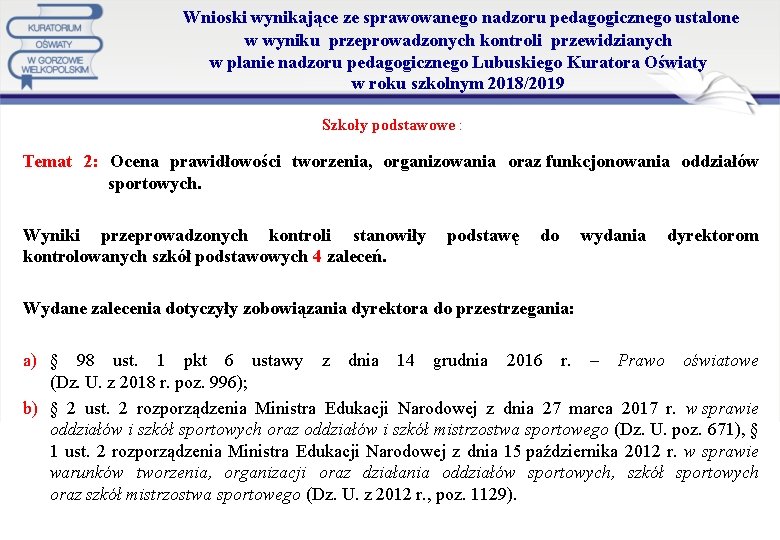 KURATORIUM OŚWIATY W GORZOWIE WIELKOPOLSKIM

Wnioski wynikające ze sprawowanego nadzoru pedagogicznego ustalone w wyniku przeprowadzonych kontroli przewidzianych w planie nadzoru pedagogicznego Lubuskiego Kuratora Oświaty w roku szkolnym 2018/2019

Szkoły podstawowe :

Temat 2: Ocena prawidłowości tworzenia, organizowania oraz funkcjonowania oddziałów sportowych.

Wyniki przeprowadzonych kontroli stanowiły podstawę do wydania dyrektorom kontrolowanych szkół podstawowych 4 zaleceń.

Wydane zalecenia dotyczyły zobowiązania dyrektora do przestrzegania:

a) § 98 ust. 1 pkt 6 ustawy z dnia 14 grudnia 2016 r. – Prawo oświatowe (Dz. U. z 2018 r. poz. 996);

b) § 2 ust. 2 rozporządzenia Ministra Edukacji Narodowej z dnia 27 marca 2017 r. w sprawie oddziałów i szkół sportowych oraz oddziałów i szkół mistrzostwa sportowego (Dz. U. poz. 671), § 1 ust. 2 rozporządzenia Ministra Edukacji Narodowej z dnia 15 października 2012 r. w sprawie warunków tworzenia, organizacji oraz działania oddziałów sportowych, szkół sportowych oraz szkół mistrzostwa sportowego (Dz. U. z 2012 r., poz. 1129).